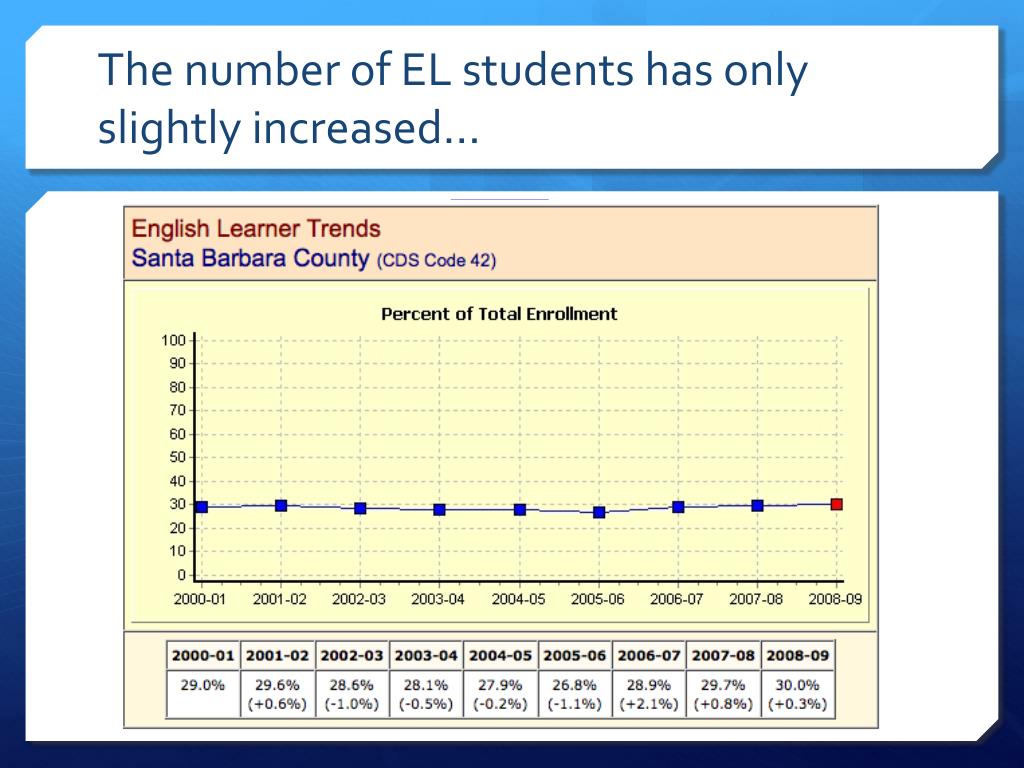 The number of EL students has only slightly increased…

English Learner Trends
Santa Barbara County (CDS Code 42)

Percent of Total Enrollment

100
90
80
70
60
50
40
30
20
10
0

2000-01 2001-02 2002-03 2003-04 2004-05 2005-06 2006-07 2007-08 2008-09

| 2000-01 | 2001-02 | 2002-03 | 2003-04 | 2004-05 | 2005-06 | 2006-07 | 2007-08 | 2008-09 |
|---|---|---|---|---|---|---|---|---|
| 29.0% | 29.6% (+0.6%) | 28.6% (-1.0%) | 28.1% (-0.5%) | 27.9% (-0.2%) | 26.8% (-1.1%) | 28.9% (+2.1%) | 29.7% (+0.8%) | 30.0% (+0.3%) |